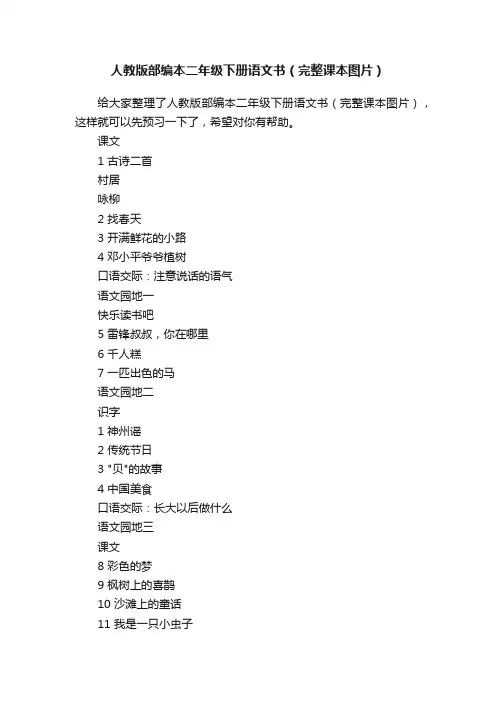 人教版部编本二年级下册语文书（完整课本图片）

给大家整理了人教版部编本二年级下册语文书（完整课本图片），这样就可以先预习一下了，希望对你有帮助。

课文

1 古诗二首

村居

咏柳

2 找春天

3 开满鲜花的小路

4 邓小平爷爷植树

口语交际：注意说话的语气

语文园地一

快乐读书吧

5 雷锋叔叔，你在哪里

6 千人糕

7 一匹出色的马

语文园地二

识字

1 神州谣

2 传统节日

3 "贝"的故事

4 中国美食

口语交际：长大以后做什么

语文园地三

课文

8 彩色的梦

9 枫树上的喜鹊

10 沙滩上的童话

11 我是一只小虫子